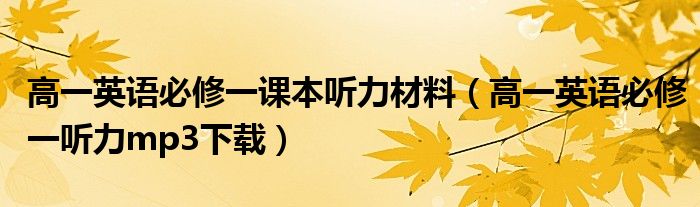 高一英语必修一课本听力材料（高一英语必修一听力mp3下载）